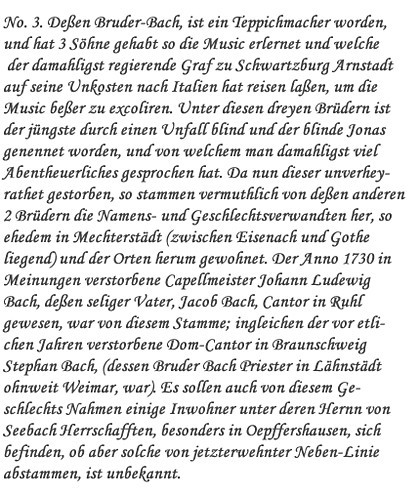 No. 3. Deßen Bruder-Bach, ist ein Teppichmacher worden, und hat 3 Söhne gehabt so die Music erlernet und welche der damahligst regierende Graf zu Schwartzburg Arnstadt auf seine Unkosten nach Italien hat reisen laßen, um die Music beßer zu excoliren. Unter diesen dreyen Brüdern ist der jüngste durch einen Unfall blind und der blinde Jonas genennet worden, und von welchem man damahligst viel Abentheuerliches gesprochen hat. Da nun dieser unverheyrathet gestorben, so stammen vermuthlich von deßen anderen 2 Brüdern die Namens- und Geschlechtsverwandten her, so ehedem in Mechterstädt (zwischen Eisenach und Gothe liegend) und der Orten herum gewohnet. Der Anno 1730 in Meinungen verstorbene Capellmeister Johann Ludewig Bach, deßen seliger Vater, Jacob Bach, Cantor in Ruhl gewesen, war von diesem Stamme; ingleichen der vor etlichen Jahren verstorbene Dom-Cantor in Braunschweig Stephan Bach, (dessen Bruder Bach Priester in Lähnstädt ohnweit Weimar, war). Es sollen auch von diesem Geschlechts Nahmen einige Inwohner unter deren Hernn von Seebach Herrschafften, besonders in Oepffershausen, sich befinden, ob aber solche von jetzterwehnter Neben-Linie abstammen, ist unbekannt.